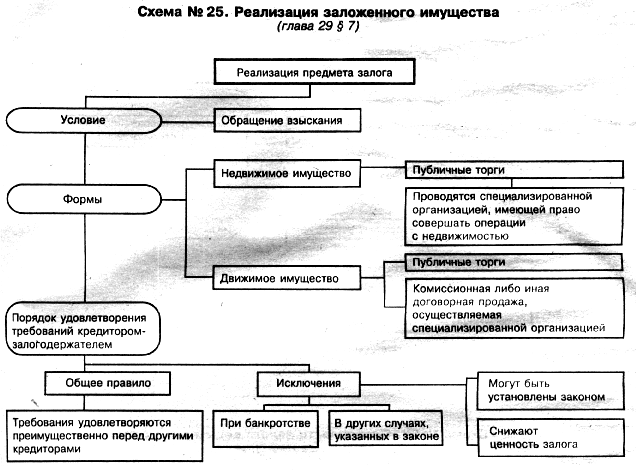 Схема № 25. Реализация заложенного имущества
(глава 29 § 7)

Реализация предмета залога

Условие

Обращение взыскания

Формы

Недвижимое имущество

Публичные торги

Проводятся специализированной организацией, имеющей право совершать операции с недвижимостью

Движимое имущество

Публичные торги

Комиссионная либо иная договорная продажа, осуществляемая специализированной организацией

Порядок удовлетворения требований кредитором-залогодержателем

Общее правило

Требования удовлетворяются преимущественно перед другими кредиторами

Исключения

При банкротстве

В других случаях, указанных в законе

Могут быть установлены законом

Снижают ценность залога